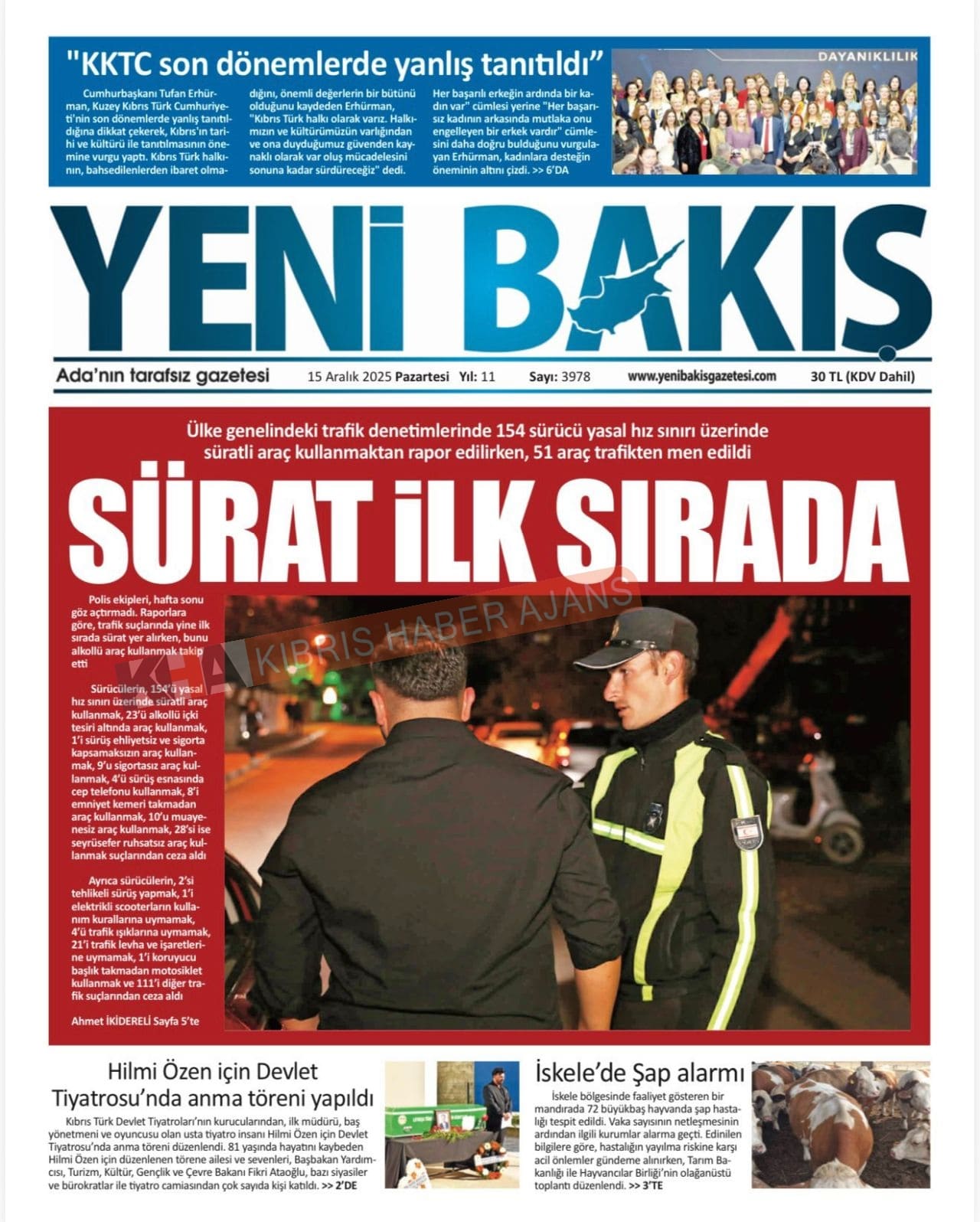 "KKTC son dönemlerde yanlış tanıtıldı"

Cumhurbaşkanı Tufan Erhürman, Kuzey Kıbrıs Türk Cumhuriyeti'nin son dönemlerde yanlış tanıtıldığına dikkat çekerek, Kıbrıs'ın tarihi ve kültürü ile tanıtılmasının önemine vurgu yaptı. Kıbrıs Türk halkının, bahsedilenlerden ibaret olmadığını, önemli değerlerin bir bütünü olduğunu kaydeden Erhürman, "Kıbrıs Türk halkı olarak varız. Halkımızın ve kültürümüzün varlığından ve ona duyduğumuz güvenden kaynaklı olarak var oluş mücadelesini sonuna kadar sürdüreceğiz" dedi. Her başarılı erkeğin ardında bir kadın var" cümlesi yerine "Her başarısız kadının arkasında mutlaka onu engelleyen bir erkek vardır" cümlesini daha doğru bulduğunu vurgulayan Erhürman, kadınlara desteğin öneminin altını çizdi. >> 6'DA

DAYANIKLILIK

YENİ BAKIŞ

Ada'nın tarafsız gazetesi 15 Aralık 2025 Pazartesi Yıl: 11 Sayı: 3978 www.yenibakisgazetesi.com 30 TL (KDV Dahil)

Ülke genelindeki trafik denetimlerinde 154 sürücü yasal hız sınırı üzerinde süratli araç kullanmaktan rapor edilirken, 51 araç trafikten men edildi

SÜRAT İLK SIRADA

KHA KIBRIS HABER AJANS

Polis ekipleri, hafta sonu göz açtırmadı. Raporlara göre, trafik suçlarında yine ilk sırada sürat yer alırken, bunu alkollü araç kullanmak takip etti

Sürücülerin, 154'ü yasal hız sınırı üzerinde süratli araç kullanmak, 23'ü alkollü içki tesiri altında araç kullanmak, 1'i sürüş ehliyetsiz ve sigorta kapsamaksızın araç kullanmak, 9'u sigortasız araç kullanmak, 4'ü sürüş esnasında cep telefonu kullanmak, 8'i emniyet kemeri takmadan araç kullanmak, 10'u muayenesiz araç kullanmak, 28'si ise seyrüsefer ruhsatsız araç kullanmak suçlarından ceza aldı

Ayrıca sürücülerin, 2'si tehlikeli sürüş yapmak, 1'i elektrikli scooterların kullanım kurallarına uymamak, 4'ü trafik ışıklarına uymamak, 21'i trafik levha ve işaretlerine uymamak, 1'i koruyucu başlık takmadan motosiklet kullanmak ve 111'i diğer trafik suçlarından ceza aldı

Ahmet İKİDERELİ Sayfa 5'te

Hilmi Özen için Devlet Tiyatrosu'nda anma töreni yapıldı

Kıbrıs Türk Devlet Tiyatroları'nın kurucularından, ilk müdürü, baş yönetmeni ve oyuncusu olan usta tiyatro insanı Hilmi Özen için Devlet Tiyatrosu'nda anma töreni düzenlendi. 81 yaşında hayatını kaybeden Hilmi Özen için düzenlenen törene ailesi ve sevenleri, Başbakan Yardımcısı, Turizm, Kültür, Gençlik ve Çevre Bakanı Fikri Ataoğlu, bazı siyasiler ve bürokratlar ile tiyatro camiasından çok sayıda kişi katıldı. >> 2'DE

İskele'de Şap alarmı

İskele bölgesinde faaliyet gösteren bir mandırada 72 büyükbaş hayvanda şap hastalığı tespit edildi. Vaka sayısının netleşmesinin ardından ilgili kurumlar alarma geçti. Edinilen bilgilere göre, hastalığın yayılma riskine karşı acil önlemler gündeme alınırken, Tarım Bakanlığı ile Hayvancılar Birliği'nin olağanüstü toplantı düzenlendi. >> 3'TE